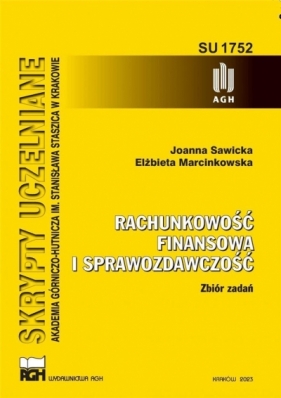 SKRYPTY UCZELNIANE
AKADEMIA GÓRNICZO-HUTNICZA IM. STANISŁAWA STASZICA W KRAKOWIE

SU 1752

AGH

Joanna Sawicka
Elżbieta Marcinkowska

RACHUNKOWOŚĆ FINANSOWA I SPRAWOZDAWCZOŚĆ

Zbiór zadań

AGH WYDAWNICTWA AGH

KRAKÓW 2023